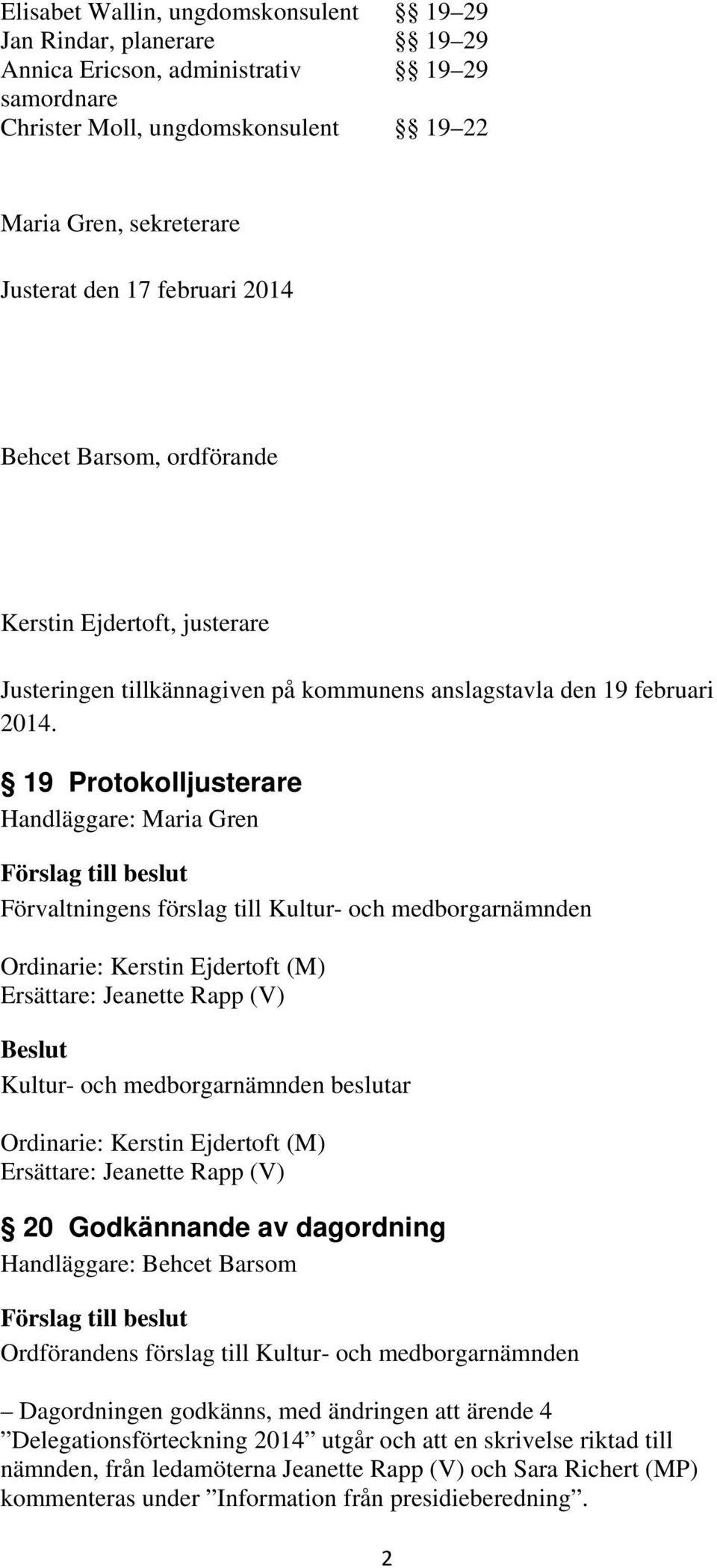 Elisabet Wallin, ungdomskonsulent §§ 19–29
Jan Rindar, planerare §§ 19–29
Annica Ericson, administrativ samordnare §§ 19–29
Christer Moll, ungdomskonsulent §§ 19–22

Maria Gren, sekreterare

Justerat den 17 februari 2014

Behcet Barsom, ordförande

Kerstin Ejdertoft, justerare

Justeringen tillkännagiven på kommunens anslagstavla den 19 februari 2014.

§ 19 Protokolljusterare
Handläggare: Maria Gren

Förslag till beslut
Förvaltningens förslag till Kultur- och medborgarnämnden

Ordinarie: Kerstin Ejdertoft (M)
Ersättare: Jeanette Rapp (V)

Beslut
Kultur- och medborgarnämnden beslutar

Ordinarie: Kerstin Ejdertoft (M)
Ersättare: Jeanette Rapp (V)

§ 20 Godkännande av dagordning
Handläggare: Behcet Barsom

Förslag till beslut
Ordförandens förslag till Kultur- och medborgarnämnden

– Dagordningen godkänns, med ändringen att ärende 4 ”Delegationsförteckning 2014” utgår och att en skrivelse riktad till nämnden, från ledamöterna Jeanette Rapp (V) och Sara Richert (MP) kommenteras under ”Information från presidieberedning”.

2